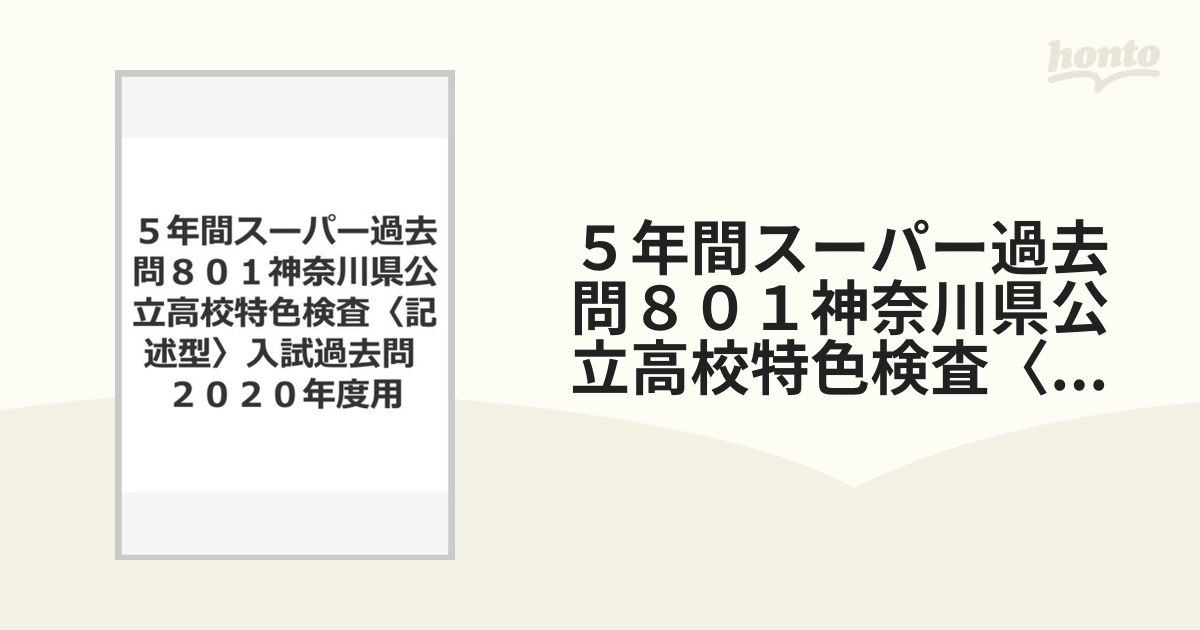 honto

５年間スーパー過去問８０１神奈川県公立高校特色検査〈記述型〉入試過去問 ２０２０年度用

５年間スーパー過去問８０１神奈川県公立高校特色検査〈...